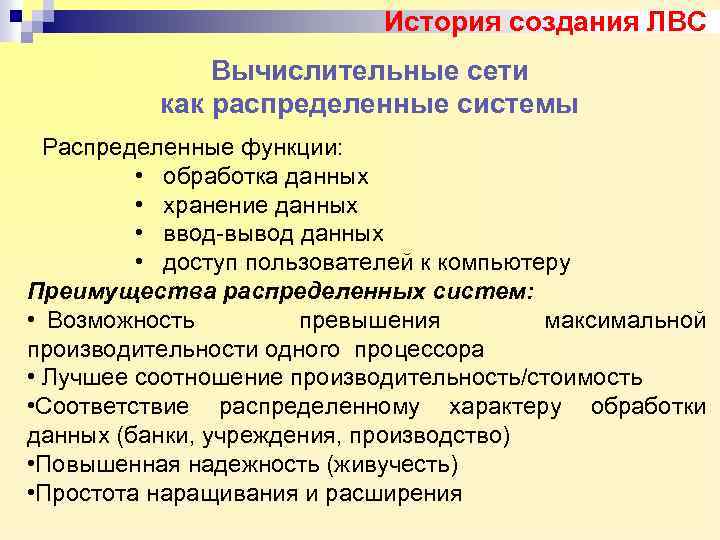 История создания ЛВС

Вычислительные сети
как распределенные системы

Распределенные функции:
• обработка данных
• хранение данных
• ввод-вывод данных
• доступ пользователей к компьютеру

Преимущества распределенных систем:
• Возможность превышения максимальной производительности одного процессора
• Лучшее соотношение производительность/стоимость
•Соответствие распределенному характеру обработки данных (банки, учреждения, производство)
•Повышенная надежность (живучесть)
•Простота наращивания и расширения